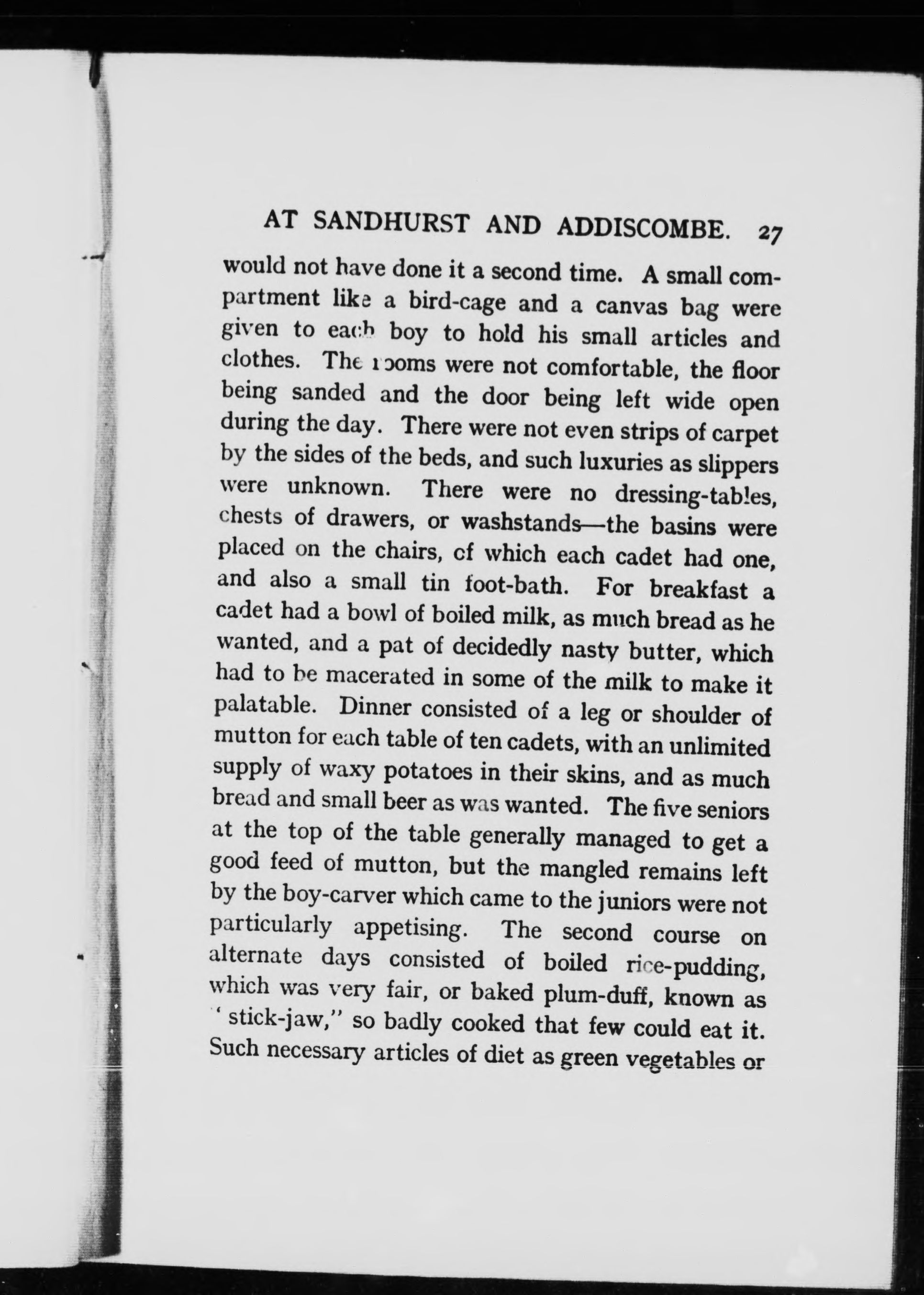 AT SANDHURST AND ADDISCOMBE. 27

would not have done it a second time. A small compartment like a bird-cage and a canvas bag were given to each boy to hold his small articles and clothes. The rooms were not comfortable, the floor being sanded and the door being left wide open during the day. There were not even strips of carpet by the sides of the beds, and such luxuries as slippers were unknown. There were no dressing-tables, chests of drawers, or washstands—the basins were placed on the chairs, of which each cadet had one, and also a small tin foot-bath. For breakfast a cadet had a bowl of boiled milk, as much bread as he wanted, and a pat of decidedly nasty butter, which had to be macerated in some of the milk to make it palatable. Dinner consisted of a leg or shoulder of mutton for each table of ten cadets, with an unlimited supply of waxy potatoes in their skins, and as much bread and small beer as was wanted. The five seniors at the top of the table generally managed to get a good feed of mutton, but the mangled remains left by the boy-carver which came to the juniors were not particularly appetising. The second course on alternate days consisted of boiled rice-pudding, which was very fair, or baked plum-duff, known as ' stick-jaw," so badly cooked that few could eat it. Such necessary articles of diet as green vegetables or